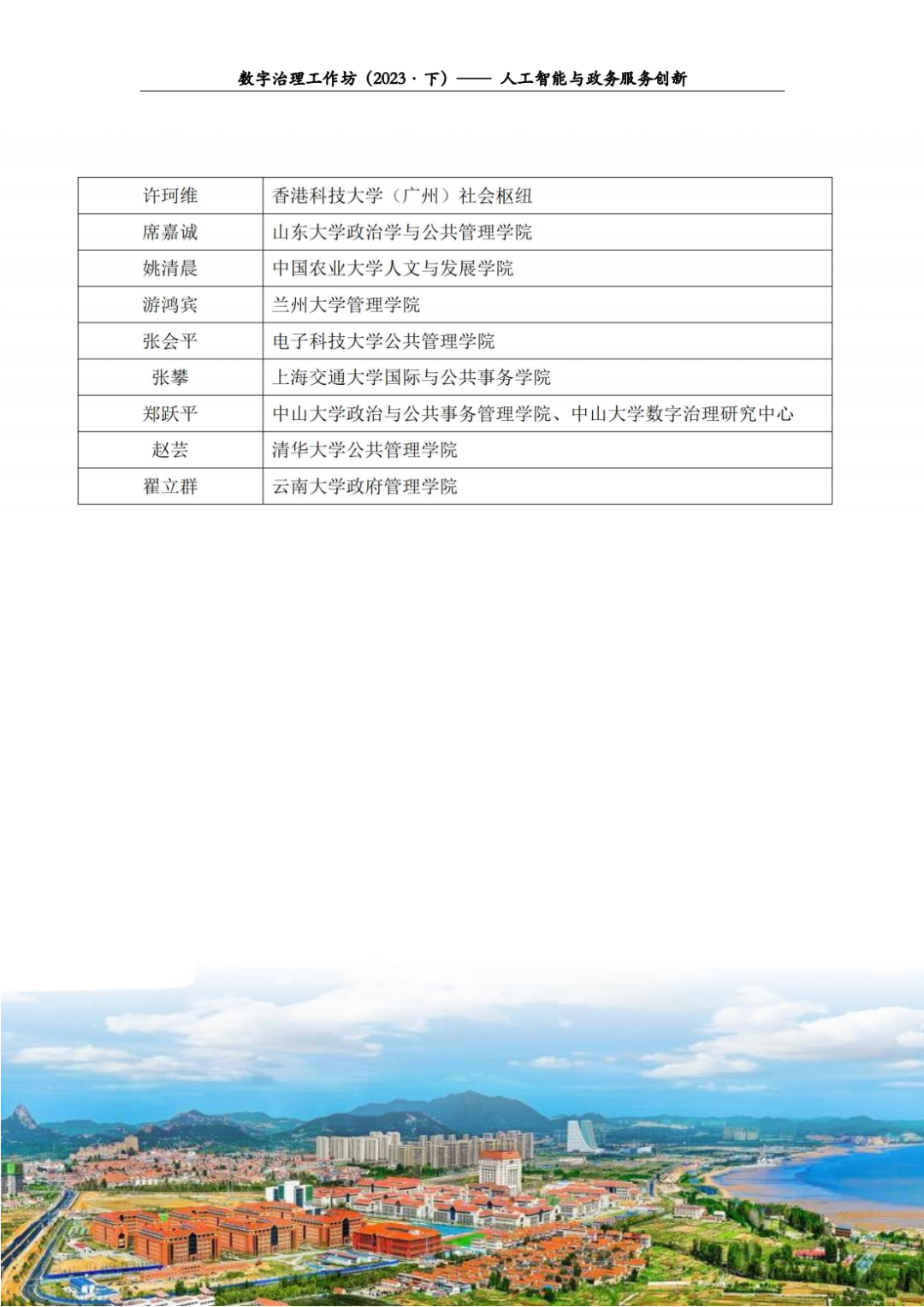 数字治理工作坊（2023 · 下）—— 人工智能与政务服务创新

| 许珂维 | 香港科技大学（广州）社会枢纽 |
|---|---|
| 席嘉诚 | 山东大学政治学与公共管理学院 |
| 姚清晨 | 中国农业大学人文与发展学院 |
| 游鸿宾 | 兰州大学管理学院 |
| 张会平 | 电子科技大学公共管理学院 |
| 张攀 | 上海交通大学国际与公共事务学院 |
| 郑跃平 | 中山大学政治与公共事务管理学院、中山大学数字治理研究中心 |
| 赵芸 | 清华大学公共管理学院 |
| 翟立群 | 云南大学政府管理学院 |